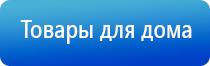 Товары для дома